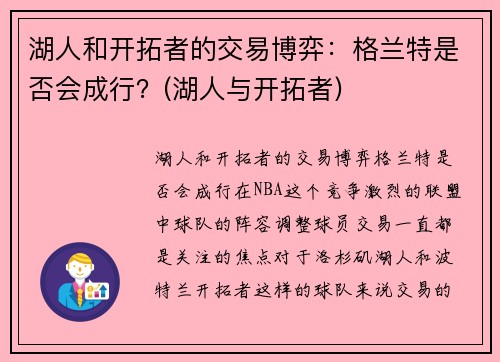 湖人和开拓者的交易博弈：格兰特是否会成行？(湖人与开拓者)

湖人和开拓者的交易博弈格兰特是否会成行在NBA这个竞争激烈的联盟中球队的阵容调整球员交易一直都是关注的焦点对于洛杉矶湖人和波特兰开拓者这样的球队来说交易的